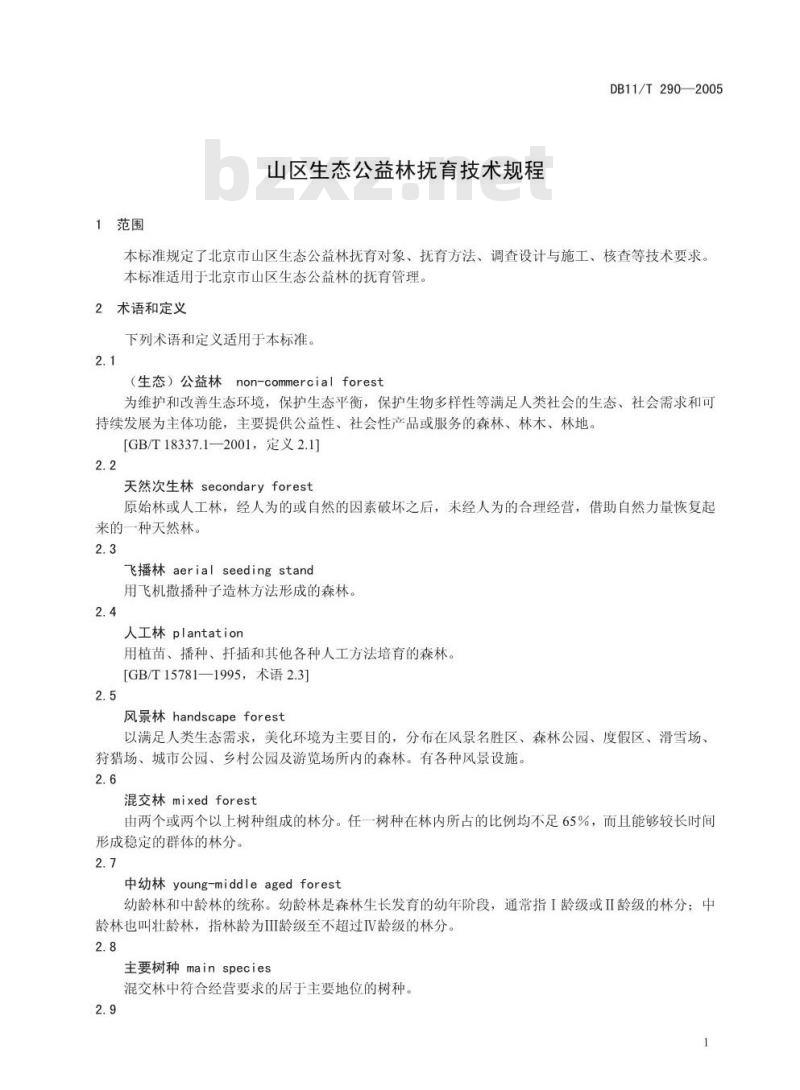 DB11/T 290—2005

bzxz.net

山区生态公益林抚育技术规程

1 范围

本标准规定了北京市山区生态公益林抚育对象、抚育方法、调查设计与施工、核查等技术要求。

本标准适用于北京市山区生态公益林的抚育管理。

2 术语和定义

下列术语和定义适用于本标准。

2.1

（生态）公益林 non-commercial forest

为维护和改善生态环境，保护生态平衡，保护生物多样性等满足人类社会的生态、社会需求和可持续发展为主体功能，主要提供公益性、社会性产品或服务的森林、林木、林地。

[GB/T 18337.1—2001，定义 2.1]

2.2

天然次生林 secondary forest

原始林或人工林，经人为的或自然的因素破坏之后，未经人为的合理经营，借助自然力量恢复起来的一种天然林。

2.3

飞播林 aerial seeding stand

用飞机撒播种子造林方法形成的森林。

2.4

人工林 plantation

用植苗、播种、扦插和其他各种人工方法培育的森林。

[GB/T 15781—1995，术语 2.3]

2.5

风景林 handscape forest

以满足人类生态需求，美化环境为主要目的，分布在风景名胜区、森林公园、度假区、滑雪场、狩猎场、城市公园、乡村公园及游览场所内的森林。有各种风景设施。

2.6

混交林 mixed forest

由两个或两个以上树种组成的林分。任一树种在林内所占的比例均不足 65%，而且能够较长时间形成稳定的群体的林分。

2.7

中幼林 young-middle aged forest

幼龄林和中龄林的统称。幼龄林是森林生长发育的幼年阶段，通常指Ⅰ龄级或Ⅱ龄级的林分；中龄林也叫壮龄林，指林龄为Ⅲ龄级至不超过Ⅳ龄级的林分。

2.8

主要树种 main species

混交林中符合经营要求的居于主要地位的树种。

2.9

1